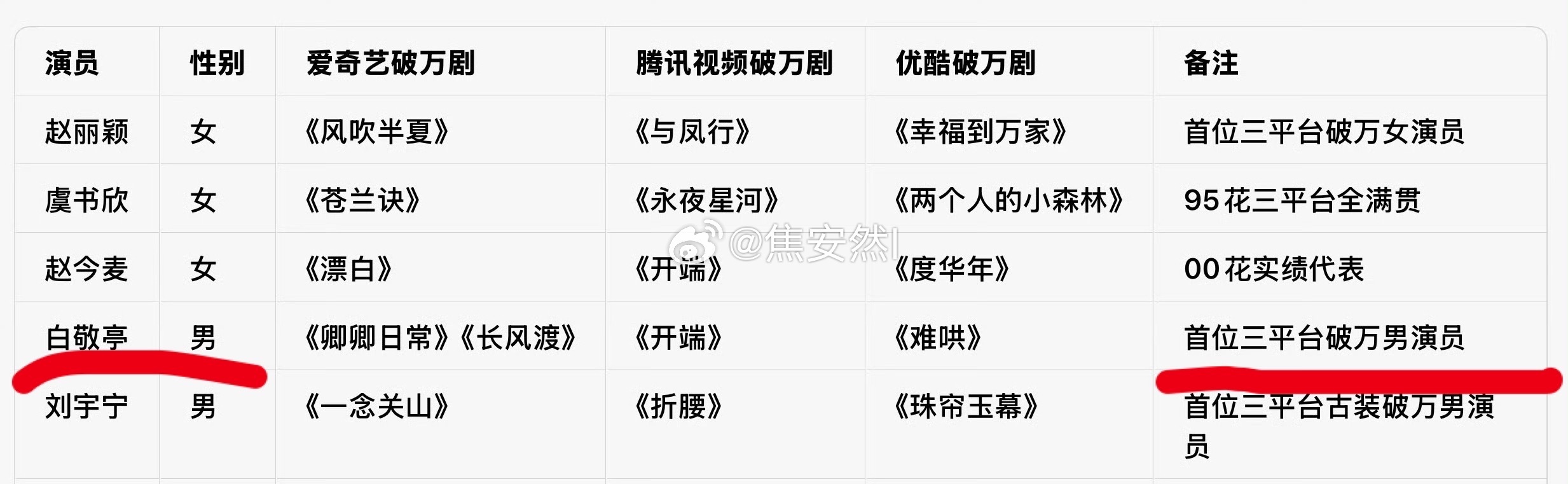 | 演员 | 性别 | 爱奇艺破万剧 | 腾讯视频破万剧 | 优酷破万剧 | 备注 |
|---|---|---|---|---|---|
| 赵丽颖 | 女 | 《风吹半夏》 | 《与凤行》 | 《幸福到万家》 | 首位三平台破万女演员 |
| 虞书欣 | 女 | 《苍兰诀》 | 《永夜星河》 | 《两个人的小森林》 | 95花三平台全满贯 |
| 赵今麦 | 女 | 《漂白》 | 《开端》 | 《度华年》 | 00花实绩代表 |
| 白敬亭 | 男 | 《卿卿日常》《长风渡》 | 《开端》 | 《难哄》 | 首位三平台破万男演员 |
| 刘宇宁 | 男 | 《一念关山》 | 《折腰》 | 《珠帘玉幕》 | 首位三平台古装破万男演员 |

@焦安然